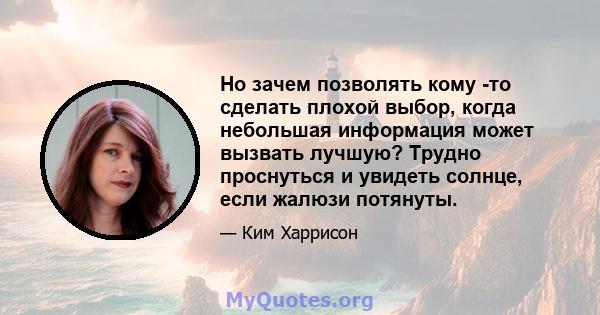 Но зачем позволять кому -то сделать плохой выбор, когда небольшая информация может вызвать лучшую? Трудно проснуться и увидеть солнце, если жалюзи потянуты.

— Ким Харрисон

MyQuotes.org